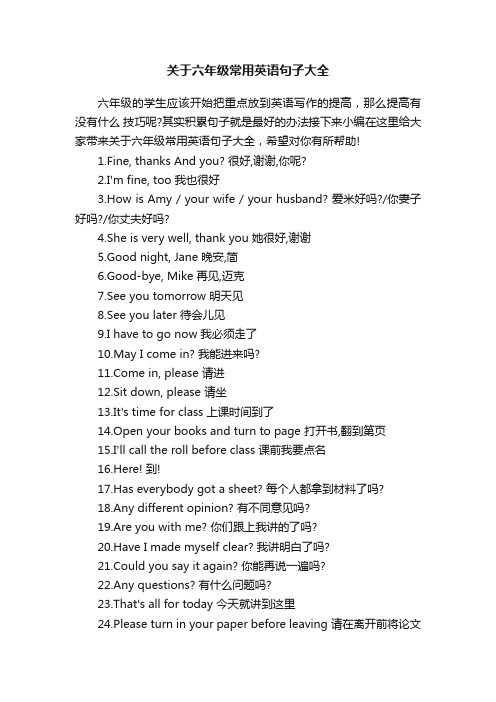 关于六年级常用英语句子大全

六年级的学生应该开始把重点放到英语写作的提高，那么提高有没有什么 技巧呢?其实积累句子就是最好的办法接下来小编在这里给大家带来关于六年级常用英语句子大全，希望对你有所帮助!

1.Fine, thanks And you? 很好,谢谢,你呢?

2.I'm fine, too 我也很好

3.How is Amy / your wife / your husband? 爱米好吗?/你妻子好吗?/你丈夫好吗?

4.She is very well, thank you 她很好,谢谢

5.Good night, Jane 晚安,简

6.Good-bye, Mike 再见,迈克

7.See you tomorrow 明天见

8.See you later 待会儿见

9.I have to go now 我必须走了

10.May I come in? 我能进来吗?

11.Come in, please 请进

12.Sit down, please 请坐

13.It's time for class 上课时间到了

14.Open your books and turn to page 打开书,翻到第页

15.I'll call the roll before class 课前我要点名

16.Here! 到!

17.Has everybody got a sheet? 每个人都拿到材料了吗?

18.Any different opinion? 有不同意见吗?

19.Are you with me? 你们跟上我讲的了吗?

20.Have I made myself clear? 我讲明白了吗?

21.Could you say it again? 你能再说一遍吗?

22.Any questions? 有什么问题吗?

23.That's all for today 今天就讲到这里

24.Please turn in your paper before leaving 请在离开前将论文